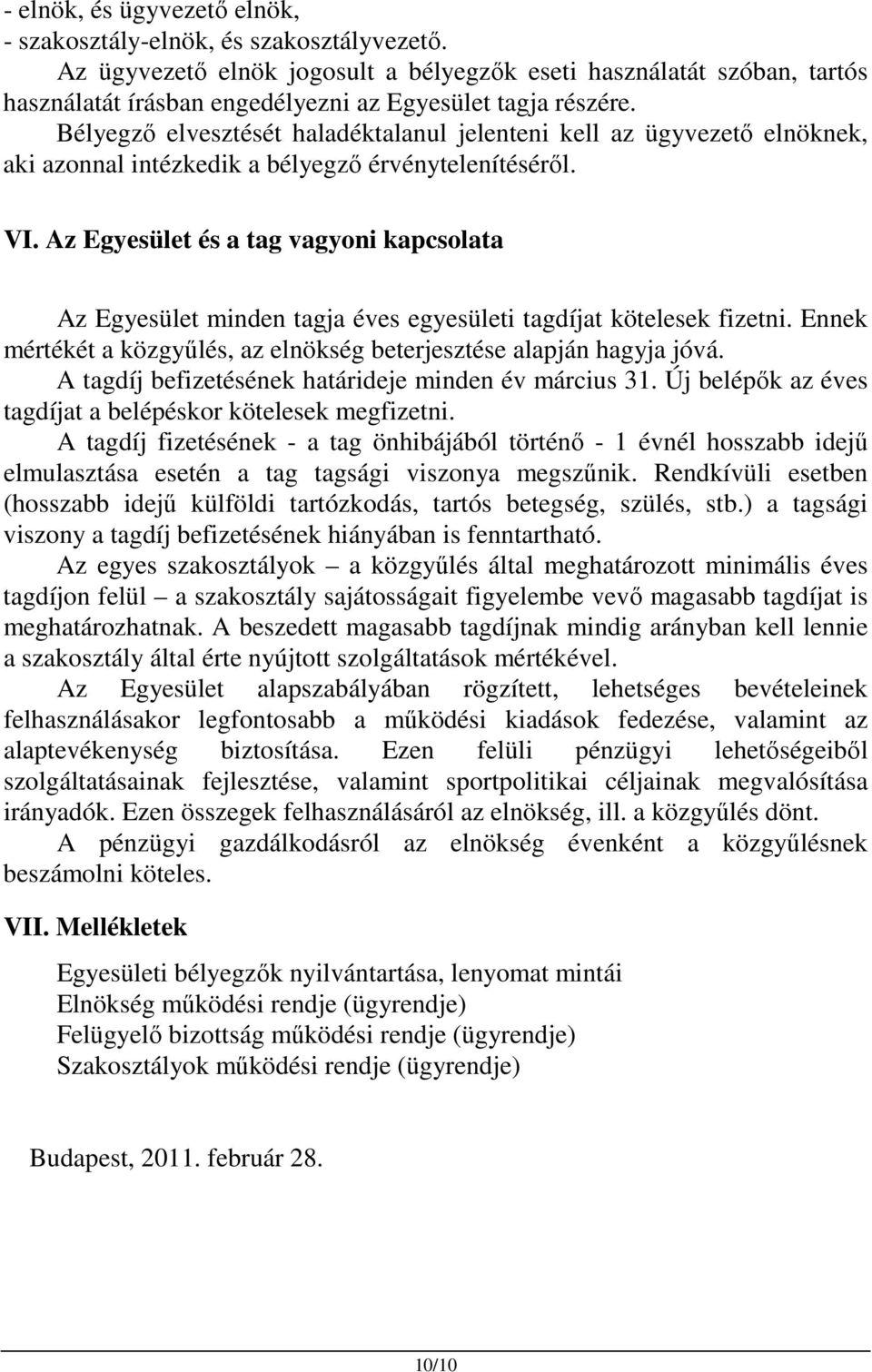 - elnök, és ügyvezető elnök,
- szakosztály-elnök, és szakosztályvezető.

Az ügyvezető elnök jogosult a bélyegzők eseti használatát szóban, tartós használatát írásban engedélyezni az Egyesület tagja részére.

Bélyegző elvesztését haladéktalanul jelenteni kell az ügyvezető elnöknek, aki azonnal intézkedik a bélyegző érvénytelenítéséről.

VI. Az Egyesület és a tag vagyoni kapcsolata

Az Egyesület minden tagja éves egyesületi tagdíjat kötelesek fizetni. Ennek mértékét a közgyűlés, az elnökség beterjesztése alapján hagyja jóvá.

A tagdíj befizetésének határideje minden év március 31. Új belépők az éves tagdíjat a belépéskor kötelesek megfizetni.

A tagdíj fizetésének - a tag önhibájából történő - 1 évnél hosszabb idejű elmulasztása esetén a tag tagsági viszonya megszűnik. Rendkívüli esetben (hosszabb idejű külföldi tartózkodás, tartós betegség, szülés, stb.) a tagsági viszony a tagdíj befizetésének hiányában is fenntartható.

Az egyes szakosztályok – a közgyűlés által meghatározott minimális éves tagdíjon felül – a szakosztály sajátosságait figyelembe vevő magasabb tagdíjat is meghatározhatnak. A beszedett magasabb tagdíjnak mindig arányban kell lennie a szakosztály által érte nyújtott szolgáltatások mértékével.

Az Egyesület alapszabályában rögzített, lehetséges bevételeinek felhasználásakor legfontosabb a működési kiadások fedezése, valamint az alaptevékenység biztosítása. Ezen felüli pénzügyi lehetőségeiből szolgáltatásainak fejlesztése, valamint sportpolitikai céljainak megvalósítása irányadók. Ezen összegek felhasználásáról az elnökség, ill. a közgyűlés dönt.

A pénzügyi gazdálkodásról az elnökség évenként a közgyűlésnek beszámolni köteles.

VII. Mellékletek

Egyesületi bélyegzők nyilvántartása, lenyomat mintái
Elnökség működési rendje (ügyrendje)
Felügyelő bizottság működési rendje (ügyrendje)
Szakosztályok működési rendje (ügyrendje)

Budapest, 2011. február 28.

10/10